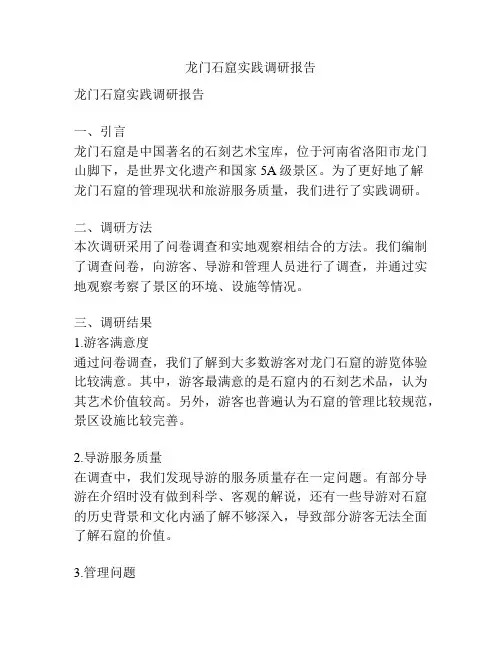 龙门石窟实践调研报告

龙门石窟实践调研报告

一、引言
龙门石窟是中国著名的石刻艺术宝库，位于河南省洛阳市龙门山脚下，是世界文化遗产和国家 5A 级景区。为了更好地了解龙门石窟的管理现状和旅游服务质量，我们进行了实践调研。

二、调研方法
本次调研采用了问卷调查和实地观察相结合的方法。我们编制了调查问卷，向游客、导游和管理人员进行了调查，并通过实地观察考察了景区的环境、设施等情况。

三、调研结果
1.游客满意度
通过问卷调查，我们了解到大多数游客对龙门石窟的游览体验比较满意。其中，游客最满意的是石窟内的石刻艺术品，认为其艺术价值较高。另外，游客也普遍认为石窟的管理比较规范，景区设施比较完善。

2.导游服务质量
在调查中，我们发现导游的服务质量存在一定问题。有部分导游在介绍时没有做到科学、客观的解说，还有一些导游对石窟的历史背景和文化内涵了解不够深入，导致部分游客无法全面了解石窟的价值。

3.管理问题